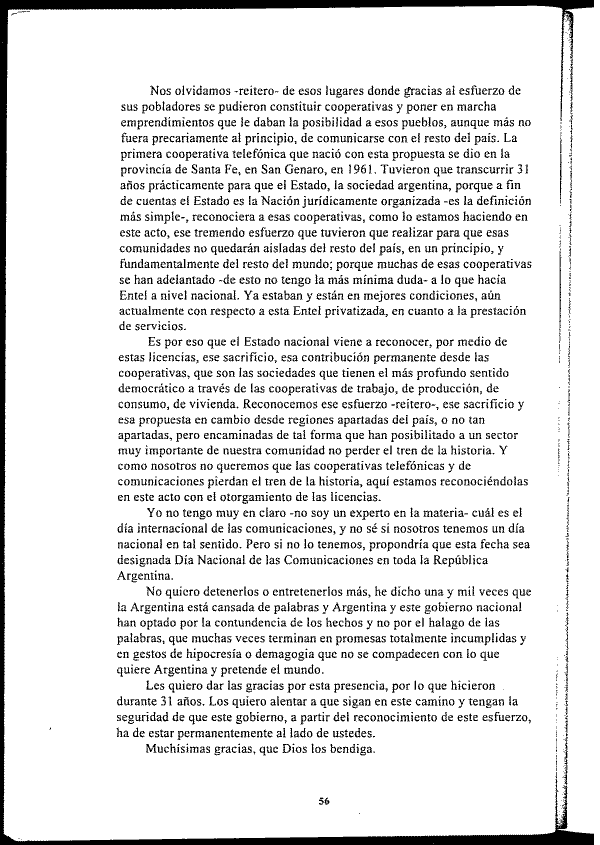 Nos olvidamos -reitero- de esos lugares donde gracias al esfuerzo de sus pobladores se pudieron constituir cooperativas y poner en marcha emprendimientos que le daban la posibilidad a esos pueblos, aunque más no fuera precariamente al principio, de comunicarse con el resto del país. La primera cooperativa telefónica que nació con esta propuesta se dio en la provincia de Santa Fe, en San Genaro, en 1961. Tuvieron que transcurrir 31 años prácticamente para que el Estado, la sociedad argentina, porque a fin de cuentas el Estado es la Nación jurídicamente organizada -es la definición más simple-, reconociera a esas cooperativas, como lo estamos haciendo en este acto, ese tremendo esfuerzo que tuvieron que realizar para que esas comunidades no quedarán aisladas del resto del país, en un principio, y fundamentalmente del resto del mundo; porque muchas de esas cooperativas se han adelantado -de esto no tengo la más mínima duda- a lo que hacía Entel a nivel nacional. Ya estaban y están en mejores condiciones, aún actualmente con respecto a esta Entel privatizada, en cuanto a la prestación de servicios.

Es por eso que el Estado nacional viene a reconocer, por medio de estas licencias, ese sacrificio, esa contribución permanente desde las cooperativas, que son las sociedades que tienen el más profundo sentido democrático a través de las cooperativas de trabajo, de producción, de consumo, de vivienda. Reconocemos ese esfuerzo -reitero-, ese sacrificio y esa propuesta en cambio desde regiones apartadas del país, o no tan apartadas, pero encaminadas de tal forma que han posibilitado a un sector muy importante de nuestra comunidad no perder el tren de la historia. Y como nosotros no queremos que las cooperativas telefónicas y de comunicaciones pierdan el tren de la historia, aquí estamos reconociéndolas en este acto con el otorgamiento de las licencias.

Yo no tengo muy en claro -no soy un experto en la materia- cuál es el día internacional de las comunicaciones, y no sé si nosotros tenemos un día nacional en tal sentido. Pero si no lo tenemos, propondría que esta fecha sea designada Día Nacional de las Comunicaciones en toda la República Argentina.

No quiero detenerlos o entretenerlos más, he dicho una y mil veces que la Argentina está cansada de palabras y Argentina y este gobierno nacional han optado por la contundencia de los hechos y no por el halago de las palabras, que muchas veces terminan en promesas totalmente incumplidas y en gestos de hipocresía o demagogia que no se compadecen con lo que quiere Argentina y pretende el mundo.

Les quiero dar las gracias por esta presencia, por lo que hicieron durante 31 años. Los quiero alentar a que sigan en este camino y tengan la seguridad de que este gobierno, a partir del reconocimiento de este esfuerzo, ha de estar permanentemente al lado de ustedes.

Muchísimas gracias, que Dios los bendiga.

56